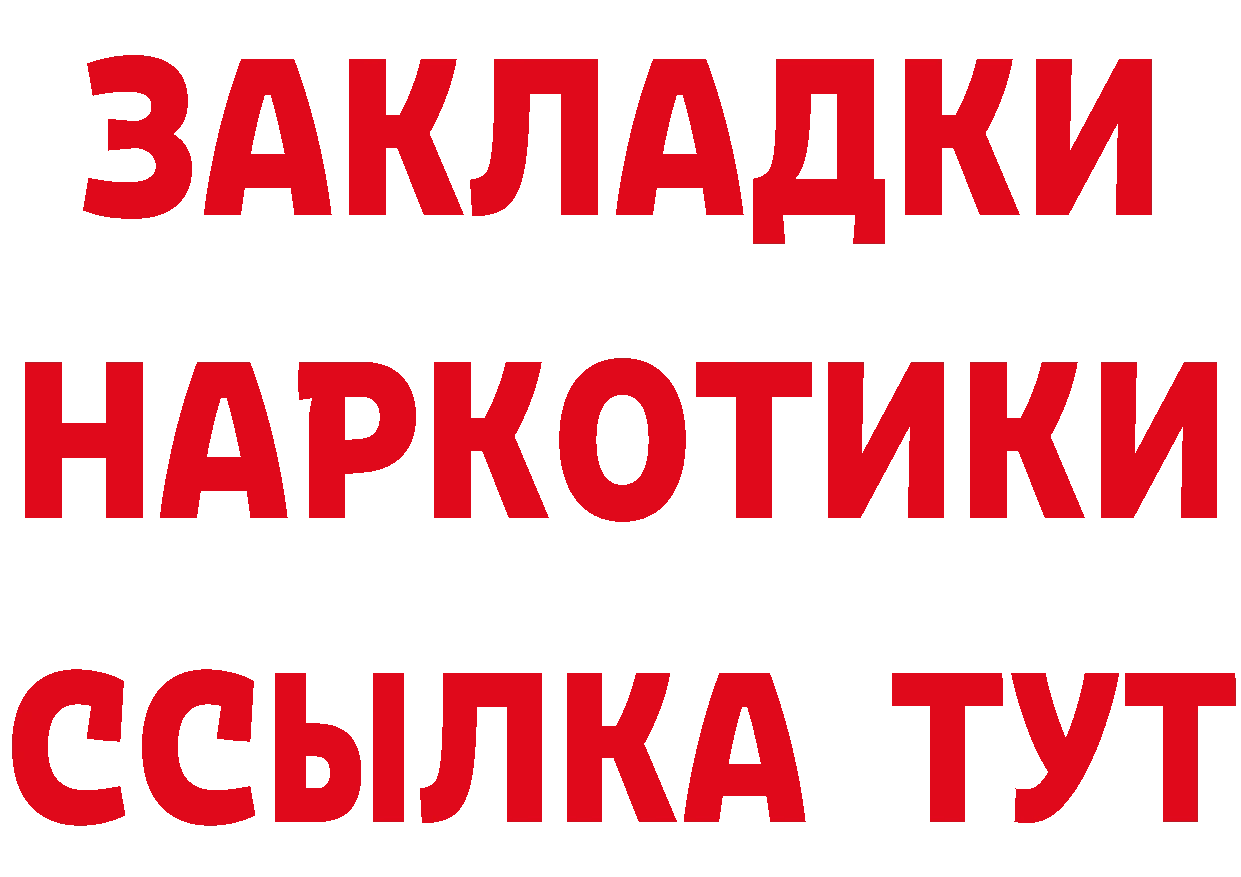 ЗАКЛАДКИ НАРКОТИКИ ССЫЛКА ТУТ